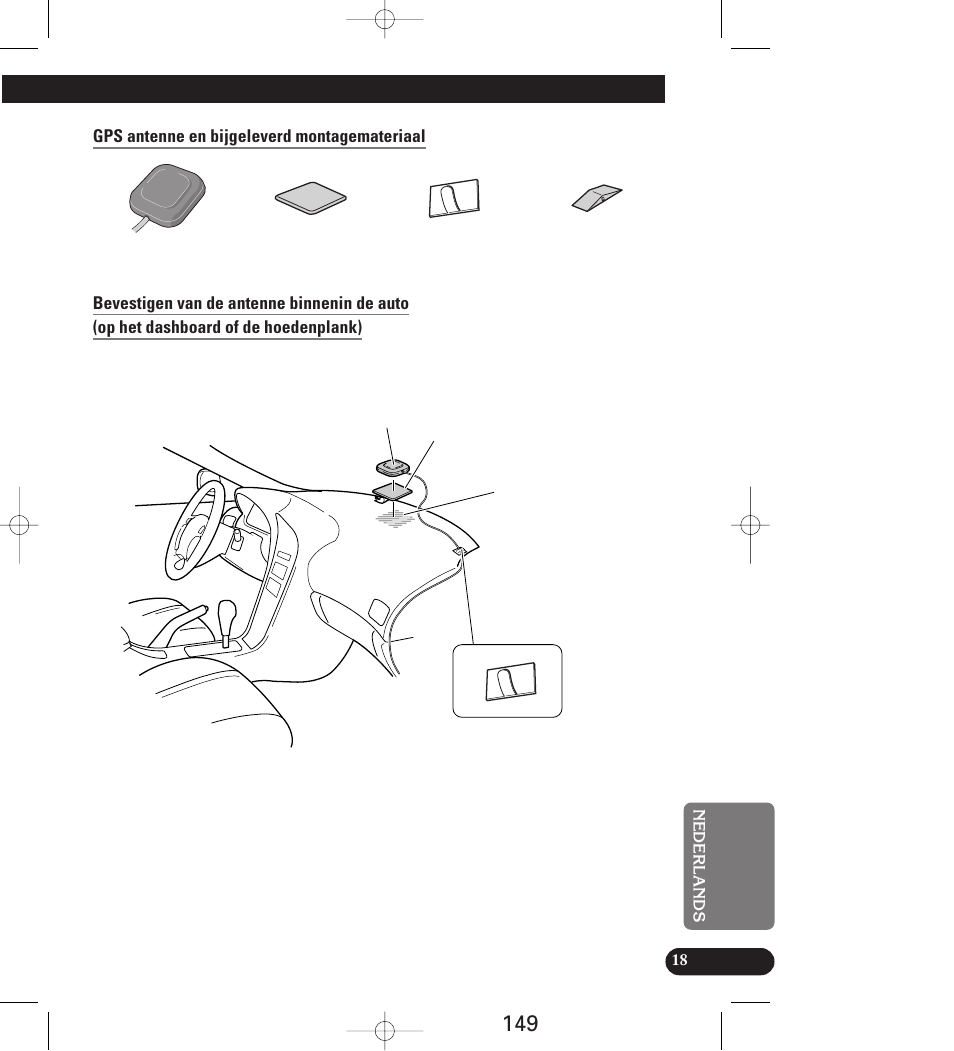 GPS antenne en bijgeleverd montagemateriaal

Bevestigen van de antenne binnenin de auto (op het dashboard of de hoedenplank)

NEDERLANDS

18

149